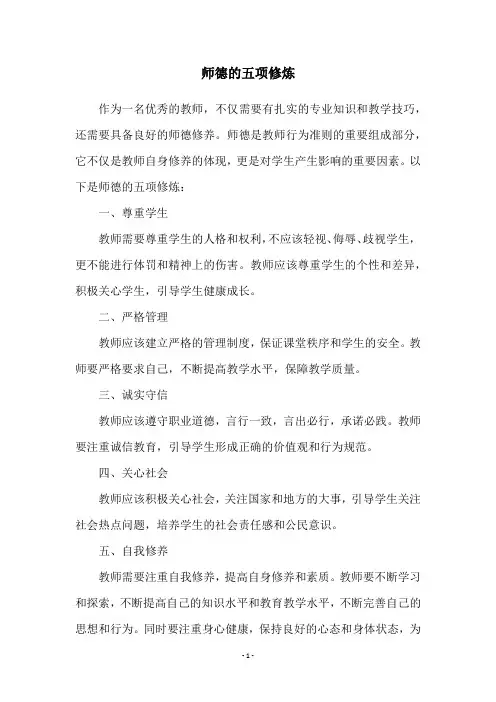 师德的五项修炼

作为一名优秀的教师，不仅需要有扎实的专业知识和教学技巧，还需要具备良好的师德修养。师德是教师行为准则的重要组成部分，它不仅是教师自身修养的体现，更是对学生产生影响的重要因素。以下是师德的五项修炼：

一、尊重学生

教师需要尊重学生的人格和权利，不应该轻视、侮辱、歧视学生，更不能进行体罚和精神上的伤害。教师应该尊重学生的个性和差异，积极关心学生，引导学生健康成长。

二、严格管理

教师应该建立严格的管理制度，保证课堂秩序和学生的安全。教师要严格要求自己，不断提高教学水平，保障教学质量。

三、诚实守信

教师应该遵守职业道德，言行一致，言出必行，承诺必践。教师要注重诚信教育，引导学生形成正确的价值观和行为规范。

四、关心社会

教师应该积极关心社会，关注国家和地方的大事，引导学生关注社会热点问题，培养学生的社会责任感和公民意识。

五、自我修养

教师需要注重自我修养，提高自身修养和素质。教师要不断学习和探索，不断提高自己的知识水平和教育教学水平，不断完善自己的思想和行为。同时要注重身心健康，保持良好的心态和身体状态，为

- 1 -